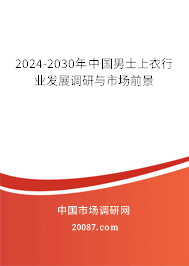 2024-2030年中国男士上衣行业发展调研与市场前景

中国市场调研网

20087.com